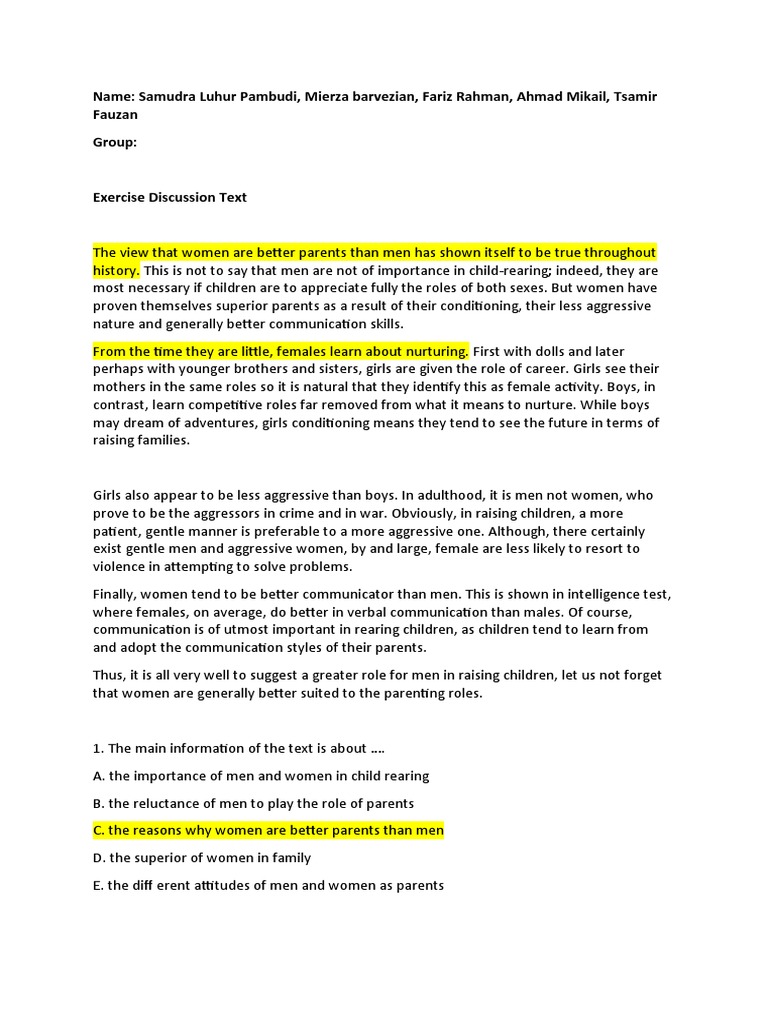 Name: Samudra Luhur Pambudi, Mierza barvezian, Fariz Rahman, Ahmad Mikail, Tsamir Fauzan

Group:

Exercise Discussion Text

The view that women are better parents than men has shown itself to be true throughout history. This is not to say that men are not of importance in child-rearing; indeed, they are most necessary if children are to appreciate fully the roles of both sexes. But women have proven themselves superior parents as a result of their conditioning, their less aggressive nature and generally better communication skills.

From the time they are little, females learn about nurturing. First with dolls and later perhaps with younger brothers and sisters, girls are given the role of career. Girls see their mothers in the same roles so it is natural that they identify this as female activity. Boys, in contrast, learn competitive roles far removed from what it means to nurture. While boys may dream of adventures, girls conditioning means they tend to see the future in terms of raising families.

Girls also appear to be less aggressive than boys. In adulthood, it is men not women, who prove to be the aggressors in crime and in war. Obviously, in raising children, a more patient, gentle manner is preferable to a more aggressive one. Although, there certainly exist gentle men and aggressive women, by and large, female are less likely to resort to violence in attempting to solve problems.

Finally, women tend to be better communicator than men. This is shown in intelligence test, where females, on average, do better in verbal communication than males. Of course, communication is of utmost important in rearing children, as children tend to learn from and adopt the communication styles of their parents.

Thus, it is all very well to suggest a greater role for men in raising children, let us not forget that women are generally better suited to the parenting roles.

1. The main information of the text is about ….

A. the importance of men and women in child rearing

B. the reluctance of men to play the role of parents

C. the reasons why women are better parents than men

D. the superior of women in family

E. the diff erent attitudes of men and women as parents